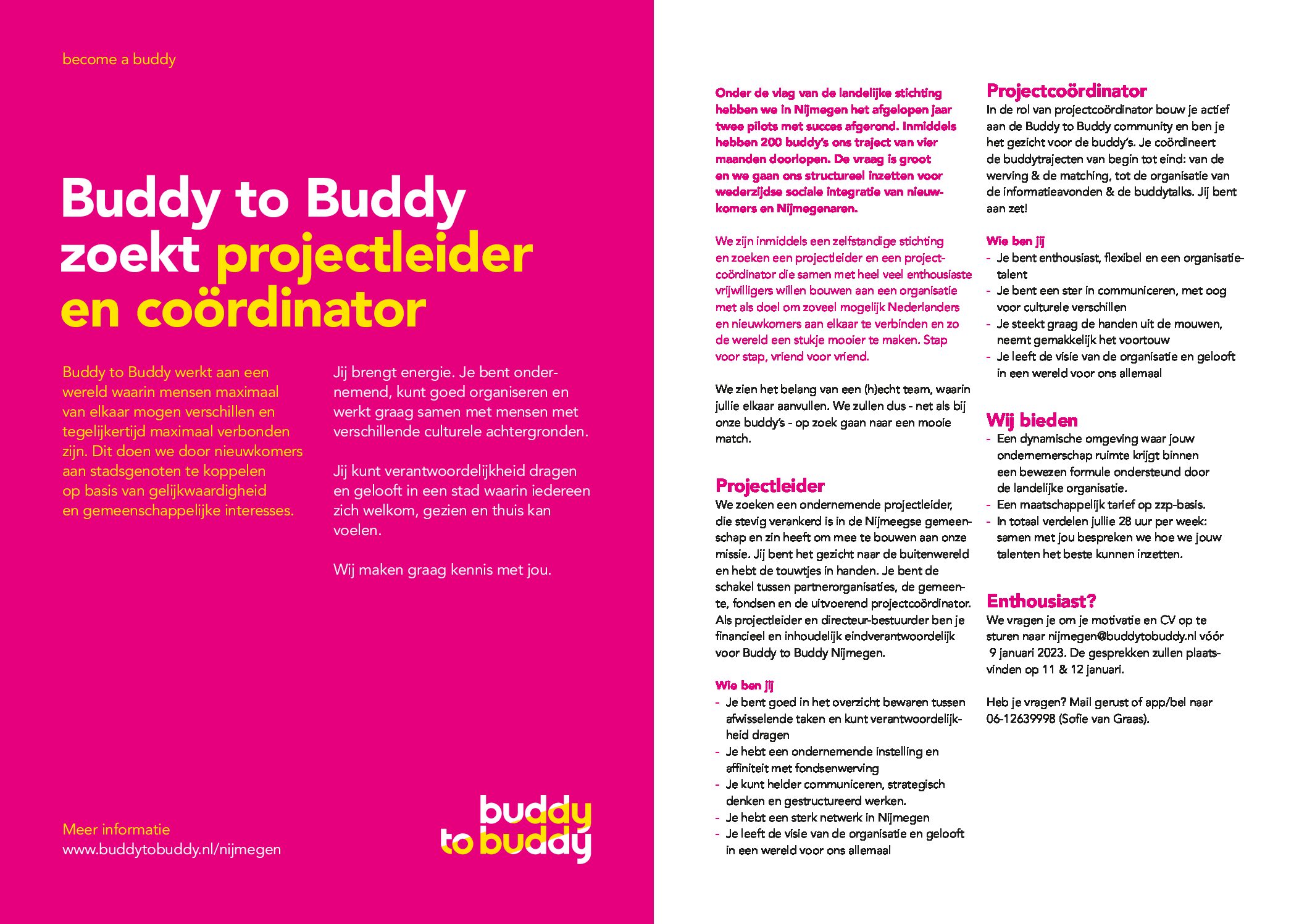 become a buddy

Buddy to Buddy zoekt projectleider en coördinator

Buddy to Buddy werkt aan een wereld waarin mensen maximaal van elkaar mogen verschillen en tegelijkertijd maximaal verbonden zijn. Dit doen we door nieuwkomers aan stadsgenoten te koppelen op basis van gelijkwaardigheid en gemeenschappelijke interesses.

Jij brengt energie. Je bent ondernemend, kunt goed organiseren en werkt graag samen met mensen met verschillende culturele achtergronden.

Jij kunt verantwoordelijkheid dragen en gelooft in een stad waarin iedereen zich welkom, gezien en thuis kan voelen.

Wij maken graag kennis met jou.

Meer informatie
www.buddytobuddy.nl/nijmegen

buddy to buddy

Onder de vlag van de landelijke stichting hebben we in Nijmegen het afgelopen jaar twee pilots met succes afgerond. Inmiddels hebben 200 buddy's ons traject van vier maanden doorlopen. De vraag is groot en we gaan ons structureel inzetten voor wederzijdse sociale integratie van nieuwkomers en Nijmegenaren.

We zijn inmiddels een zelfstandige stichting en zoeken een projectleider en een projectcoördinator die samen met heel veel enthousiaste vrijwilligers willen bouwen aan een organisatie met als doel om zoveel mogelijk Nederlanders en nieuwkomers aan elkaar te verbinden en zo de wereld een stukje mooier te maken. Stap voor stap, vriend voor vriend.

We zien het belang van een (h)echt team, waarin jullie elkaar aanvullen. We zullen dus - net als bij onze buddy's - op zoek gaan naar een mooie match.

Projectleider
We zoeken een ondernemende projectleider, die stevig verankerd is in de Nijmeegse gemeenschap en zin heeft om mee te bouwen aan onze missie. Jij bent het gezicht naar de buitenwereld en hebt de touwtjes in handen. Je bent de schakel tussen partnerorganisaties, de gemeente, fondsen en de uitvoerend projectcoördinator. Als projectleider en directeur-bestuurder ben je financieel en inhoudelijk eindverantwoordelijk voor Buddy to Buddy Nijmegen.

Wie ben jij
- Je bent goed in het overzicht bewaren tussen afwisselende taken en kunt verantwoordelijkheid dragen
- Je hebt een ondernemende instelling en affiniteit met fondsenwerving
- Je kunt helder communiceren, strategisch denken en gestructureerd werken.
- Je hebt een sterk netwerk in Nijmegen
- Je leeft de visie van de organisatie en gelooft in een wereld voor ons allemaal

Projectcoördinator
In de rol van projectcoördinator bouw je actief aan de Buddy to Buddy community en ben je het gezicht voor de buddy's. Je coördineert de buddytrajecten van begin tot eind: van de werving & de matching, tot de organisatie van de informatieavonden & de buddytalks. Jij bent aan zet!

Wie ben jij
- Je bent enthousiast, flexibel en een organisatietalent
- Je bent een ster in communiceren, met oog voor culturele verschillen
- Je steekt graag de handen uit de mouwen, neemt gemakkelijk het voortouw
- Je leeft de visie van de organisatie en gelooft in een wereld voor ons allemaal

Wij bieden
- Een dynamische omgeving waar jouw ondernemerschap ruimte krijgt binnen een bewezen formule ondersteund door de landelijke organisatie.
- Een maatschappelijk tarief op zzp-basis.
- In totaal verdelen jullie 28 uur per week: samen met jou bespreken we hoe we jouw talenten het beste kunnen inzetten.

Enthousiast?
We vragen je om je motivatie en CV op te sturen naar nijmegen@buddytobuddy.nl vóór 9 januari 2023. De gesprekken zullen plaatsvinden op 11 & 12 januari.

Heb je vragen? Mail gerust of app/bel naar 06-12639998 (Sofie van Graas).